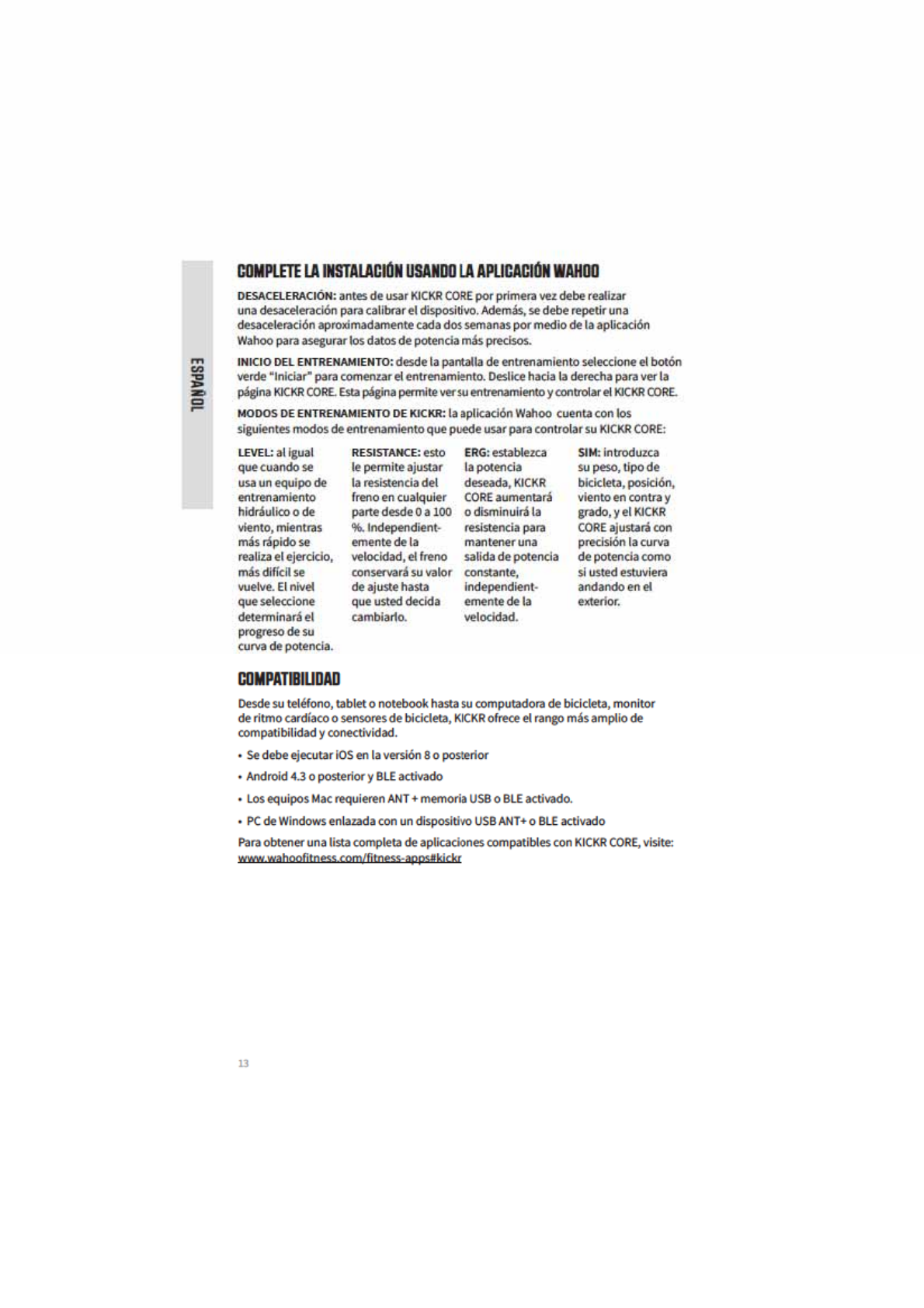 ESPAÑOL

COMPLETE LA INSTALACIÓN USANDO LA APLICACIÓN WAHOO

DESACELERACIÓN: antes de usar KICKR CORE por primera vez debe realizar una desaceleración para calibrar el dispositivo. Además, se debe repetir una desaceleración aproximadamente cada dos semanas por medio de la aplicación Wahoo para asegurar los datos de potencia más precisos.

INICIO DEL ENTRENAMIENTO: desde la pantalla de entrenamiento seleccione el botón verde "Iniciar" para comenzar el entrenamiento. Deslice hacia la derecha para ver la página KICKR CORE. Esta página permite ver su entrenamiento y controlar el KICKR CORE.

MODOS DE ENTRENAMIENTO DE KICKR: la aplicación Wahoo cuenta con los siguientes modos de entrenamiento que puede usar para controlar su KICKR CORE:

LEVEL: al igual que cuando se usa un equipo de entrenamiento hidráulico o de viento, mientras más rápido se realiza el ejercicio, más difícil se vuelve. El nivel que seleccione determinará el progreso de su curva de potencia.

RESISTANCE: esto le permite ajustar la resistencia del freno en cualquier parte desde 0 a 100 %. Independientemente de la velocidad, el freno conservará su valor de ajuste hasta que usted decida cambiarlo.

ERG: establezca la potencia deseada, KICKR CORE aumentará o disminuirá la resistencia para mantener una salida de potencia constante, independientemente de la velocidad.

SIM: introduzca su peso, tipo de bicicleta, posición, viento en contra y grado, y el KICKR CORE ajustará con precisión la curva de potencia como si usted estuviera andando en el exterior.

COMPATIBILIDAD

Desde su teléfono, tablet o notebook hasta su computadora de bicicleta, monitor de ritmo cardíaco o sensores de bicicleta, KICKR ofrece el rango más amplio de compatibilidad y conectividad.

• Se debe ejecutar iOS en la versión 8 o posterior

• Android 4.3 o posterior y BLE activado

• Los equipos Mac requieren ANT + memoria USB o BLE activado.

• PC de Windows enlazada con un dispositivo USB ANT+ o BLE activado

Para obtener una lista completa de aplicaciones compatibles con KICKR CORE, visite: www.wahoofitness.com/fitness-apps#kickr

13